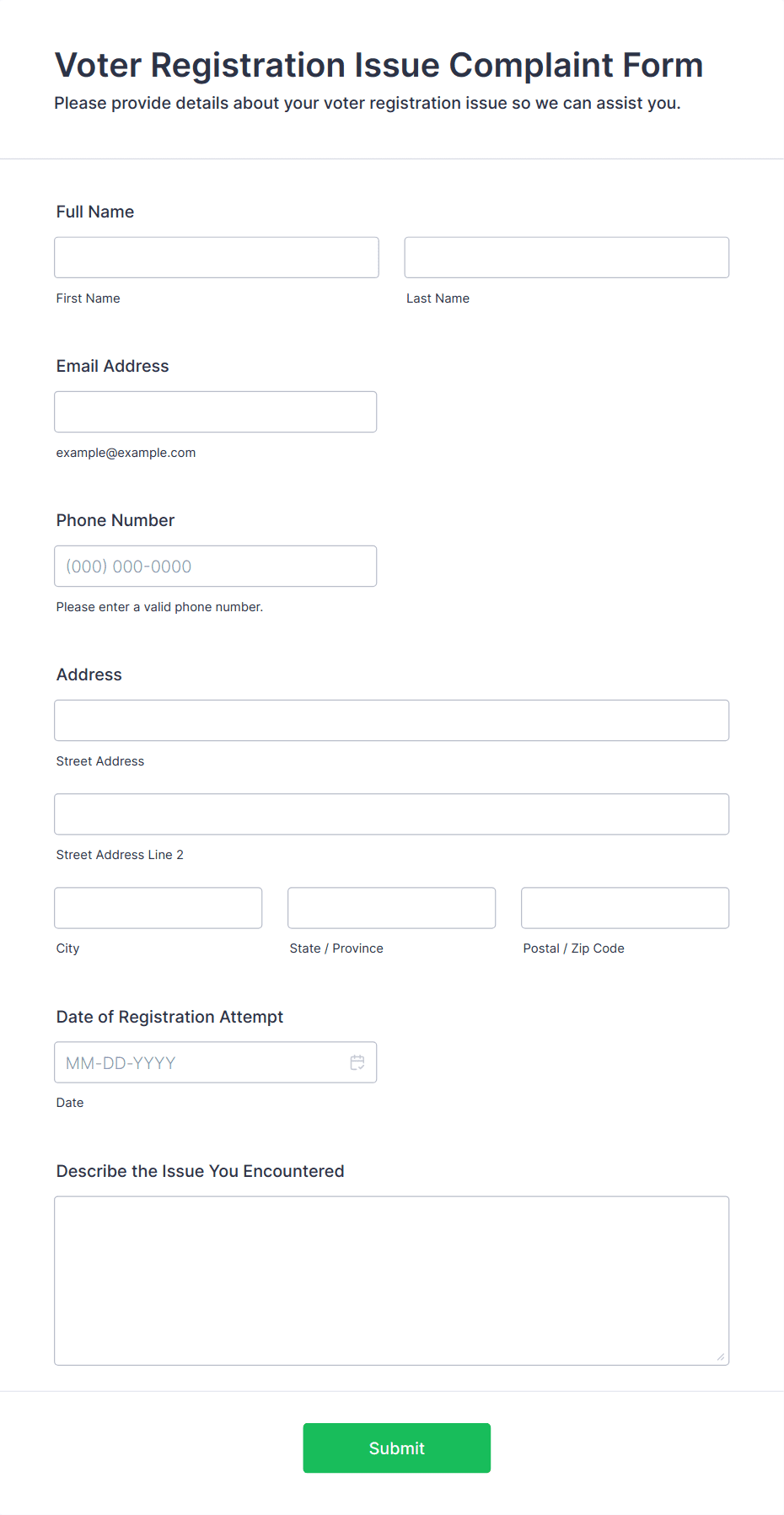 Voter Registration Issue Complaint Form
Please provide details about your voter registration issue so we can assist you.

Full Name

First Name

Last Name

Email Address

example@example.com

Phone Number

(000) 000-0000

Please enter a valid phone number.

Address

Street Address

Street Address Line 2

City

State / Province

Postal / Zip Code

Date of Registration Attempt

MM-DD-YYYY

Date

Describe the Issue You Encountered

Submit